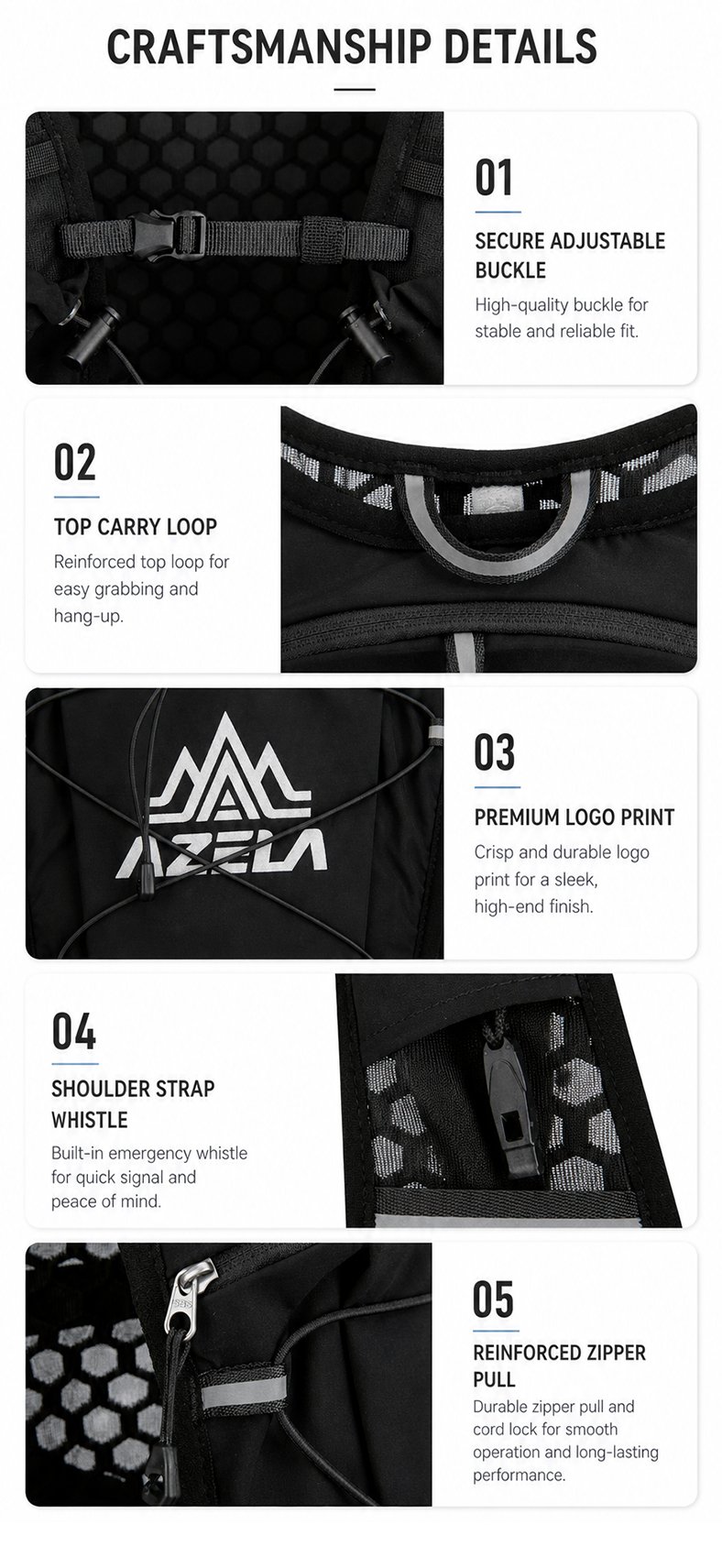 CRAFTSMANSHIP DETAILS

01

SECURE ADJUSTABLE BUCKLE

High-quality buckle for stable and reliable fit.

02

TOP CARRY LOOP

Reinforced top loop for easy grabbing and hang-up.

AZELA

03

PREMIUM LOGO PRINT

Crisp and durable logo print for a sleek, high-end finish.

04

SHOULDER STRAP WHISTLE

Built-in emergency whistle for quick signal and peace of mind.

05

REINFORCED ZIPPER PULL

Durable zipper pull and cord lock for smooth operation and long-lasting performance.